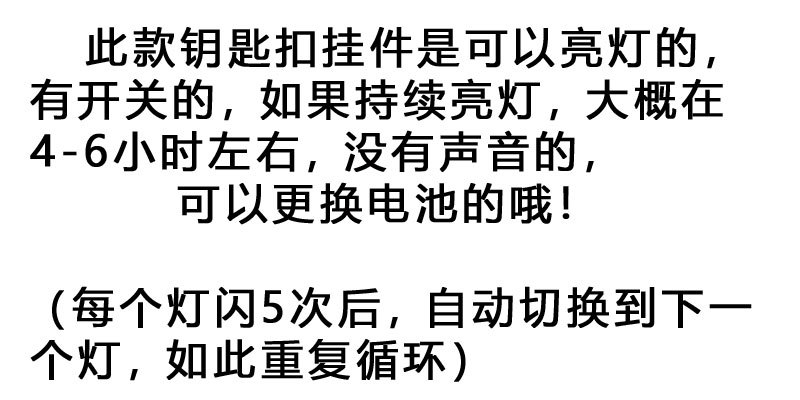 此款钥匙扣挂件是可以亮灯的，有开关的，如果持续亮灯，大概在4-6小时左右，没有声音的，可以更换电池的哦！

（每个灯闪5次后，自动切换到下一个灯，如此重复循环）